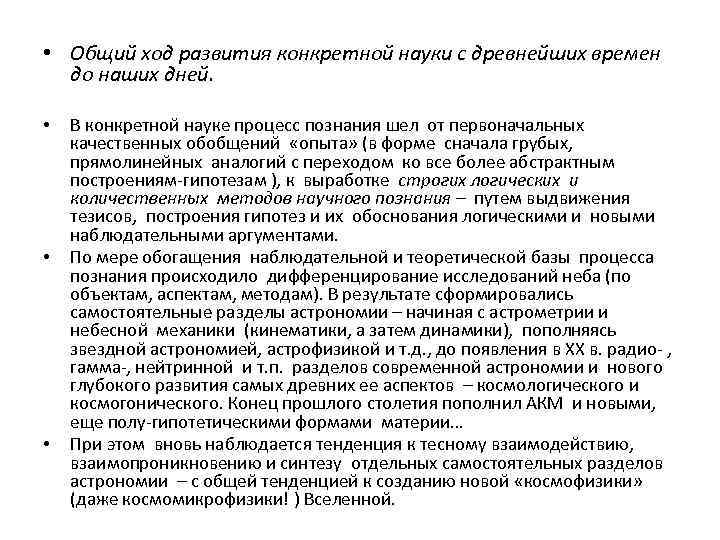 • Общий ход развития конкретной науки с древнейших времен до наших дней.

• В конкретной науке процесс познания шел от первоначальных качественных обобщений «опыта» (в форме сначала грубых, прямолинейных аналогий с переходом ко все более абстрактным построениям-гипотезам ), к выработке строгих логических и количественных методов научного познания – путем выдвижения тезисов, построения гипотез и их обоснования логическими и новыми наблюдательными аргументами.

• По мере обогащения наблюдательной и теоретической базы процесса познания происходило дифференцирование исследований неба (по объектам, аспектам, методам). В результате сформировались самостоятельные разделы астрономии – начиная с астрометрии и небесной механики (кинематики, а затем динамики), пополняясь звездной астрономией, астрофизикой и т.д., до появления в XX в. радио- , гамма-, нейтринной и т.п. разделов современной астрономии и нового глубокого развития самых древних ее аспектов – космологического и космогонического. Конец прошлого столетия пополнил АКМ и новыми, еще полу-гипотетическими формами материи…

• При этом вновь наблюдается тенденция к тесному взаимодействию, взаимопроникновению и синтезу отдельных самостоятельных разделов астрономии – с общей тенденцией к созданию новой «космофизики» (даже космомикрофизики! ) Вселенной.